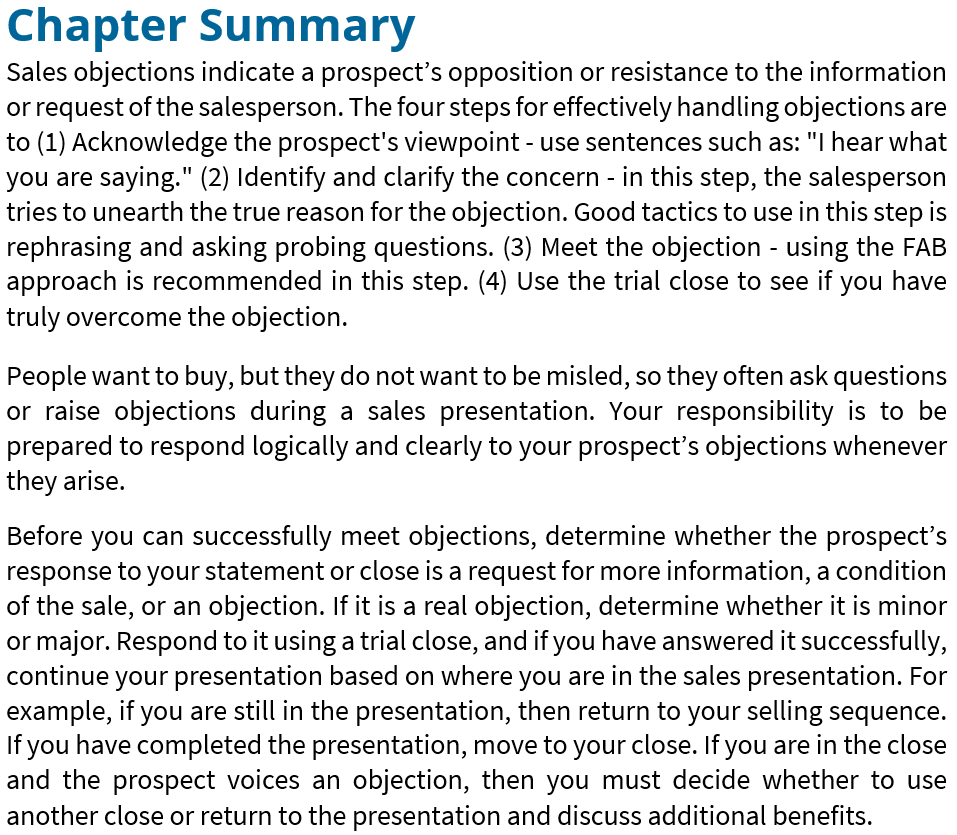 Chapter Summary

Sales objections indicate a prospect’s opposition or resistance to the information or request of the salesperson. The four steps for effectively handling objections are to (1) Acknowledge the prospect's viewpoint - use sentences such as: "I hear what you are saying." (2) Identify and clarify the concern - in this step, the salesperson tries to unearth the true reason for the objection. Good tactics to use in this step is rephrasing and asking probing questions. (3) Meet the objection - using the FAB approach is recommended in this step. (4) Use the trial close to see if you have truly overcome the objection.

People want to buy, but they do not want to be misled, so they often ask questions or raise objections during a sales presentation. Your responsibility is to be prepared to respond logically and clearly to your prospect’s objections whenever they arise.

Before you can successfully meet objections, determine whether the prospect’s response to your statement or close is a request for more information, a condition of the sale, or an objection. If it is a real objection, determine whether it is minor or major. Respond to it using a trial close, and if you have answered it successfully, continue your presentation based on where you are in the sales presentation. For example, if you are still in the presentation, then return to your selling sequence. If you have completed the presentation, move to your close. If you are in the close and the prospect voices an objection, then you must decide whether to use another close or return to the presentation and discuss additional benefits.